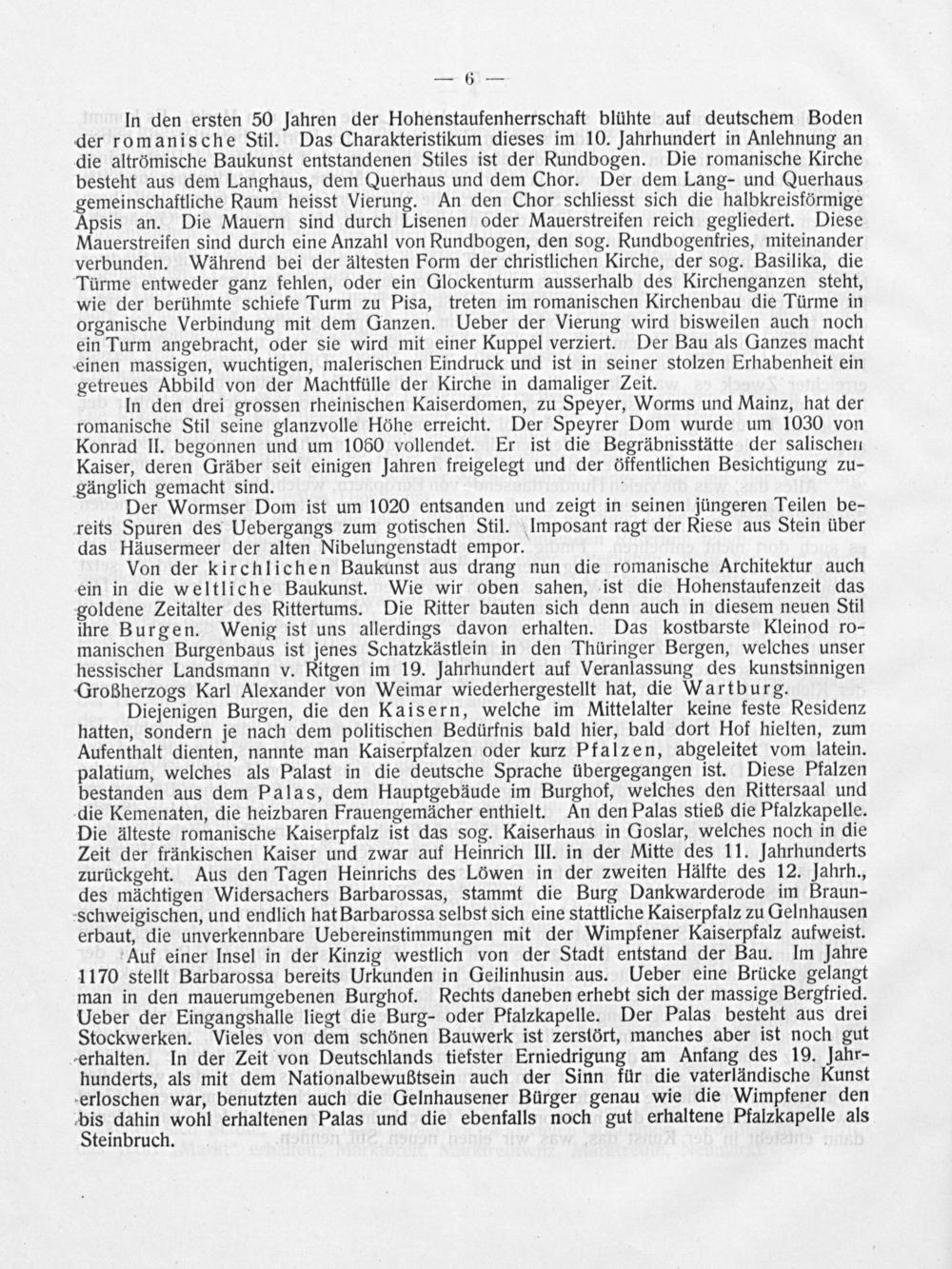 — 6 —

In den ersten 50 Jahren der Hohenstaufenherrschaft blühte auf deutschem Boden der romanische Stil. Das Charakteristikum dieses im 10. Jahrhundert in Anlehnung an die altrömische Baukunst entstandenen Stiles ist der Rundbogen. Die romanische Kirche besteht aus dem Langhaus, dem Querhaus und dem Chor. Der dem Lang- und Querhaus gemeinschaftliche Raum heisst Vierung. An den Chor schliesst sich die halbkreisförmige Apsis an. Die Mauern sind durch Lisenen oder Mauerstreifen reich gegliedert. Diese Mauerstreifen sind durch eine Anzahl von Rundbogen, den sog. Rundbogenfries, miteinander verbunden. Während bei der ältesten Form der christlichen Kirche, der sog. Basilika, die Türme entweder ganz fehlen, oder ein Glockenturm ausserhalb des Kirchenganzen steht, wie der berühmte schiefe Turm zu Pisa, treten im romanischen Kirchenbau die Türme in organische Verbindung mit dem Ganzen. Ueber der Vierung wird bisweilen auch noch ein Turm angebracht, oder sie wird mit einer Kuppel verziert. Der Bau als Ganzes macht einen massigen, wuchtigen, malerischen Eindruck und ist in seiner stolzen Erhabenheit ein getreues Abbild von der Machtfülle der Kirche in damaliger Zeit.

In den drei grossen rheinischen Kaiserdomen, zu Speyer, Worms und Mainz, hat der romanische Stil seine glanzvolle Höhe erreicht. Der Speyrer Dom wurde um 1030 von Konrad II. begonnen und um 1060 vollendet. Er ist die Begräbnisstätte der salischen Kaiser, deren Gräber seit einigen Jahren freigelegt und der öffentlichen Besichtigung zugänglich gemacht sind.

Der Wormser Dom ist um 1020 entsanden und zeigt in seinen jüngeren Teilen bereits Spuren des Uebergangs zum gotischen Stil. Imposant ragt der Riese aus Stein über das Häusermeer der alten Nibelungenstadt empor.

Von der kirchlichen Baukunst aus drang nun die romanische Architektur auch ein in die weltliche Baukunst. Wie wir oben sahen, ist die Hohenstaufenzeit das goldene Zeitalter des Rittertums. Die Ritter bauten sich denn auch in diesem neuen Stil ihre Burgen. Wenig ist uns allerdings davon erhalten. Das kostbarste Kleinod romanischen Burgenbaus ist jenes Schatzkästlein in den Thüringer Bergen, welches unser hessischer Landsmann v. Ritgen im 19. Jahrhundert auf Veranlassung des kunstsinnigen Großherzogs Karl Alexander von Weimar wiederhergestellt hat, die Wartburg.

Diejenigen Burgen, die den Kaisern, welche im Mittelalter keine feste Residenz hatten, sondern je nach dem politischen Bedürfnis bald hier, bald dort Hof hielten, zum Aufenthalt dienten, nannte man Kaiserpfalzen oder kurz Pfalzen, abgeleitet vom latein. palatium, welches als Palast in die deutsche Sprache übergegangen ist. Diese Pfalzen bestanden aus dem Palas, dem Hauptgebäude im Burghof, welches den Rittersaal und die Kemenaten, die heizbaren Frauengemächer enthielt. An den Palas stieß die Pfalzkapelle. Die älteste romanische Kaiserpfalz ist das sog. Kaiserhaus in Goslar, welches noch in die Zeit der fränkischen Kaiser und zwar auf Heinrich III. in der Mitte des 11. Jahrhunderts zurückgeht. Aus den Tagen Heinrichs des Löwen in der zweiten Hälfte des 12. Jahrh., des mächtigen Widersachers Barbarossas, stammt die Burg Dankwarderode im Braunschweigischen, und endlich hat Barbarossa selbst sich eine stattliche Kaiserpfalz zu Gelnhausen erbaut, die unverkennbare Uebereinstimmungen mit der Wimpfener Kaiserpfalz aufweist.

Auf einer Insel in der Kinzig westlich von der Stadt entstand der Bau. Im Jahre 1170 stellt Barbarossa bereits Urkunden in Geilinhusin aus. Ueber eine Brücke gelangt man in den mauerumgebenen Burghof. Rechts daneben erhebt sich der massige Bergfried. Ueber der Eingangshalle liegt die Burg- oder Pfalzkapelle. Der Palas besteht aus drei Stockwerken. Vieles von dem schönen Bauwerk ist zerstört, manches aber ist noch gut erhalten. In der Zeit von Deutschlands tiefster Erniedrigung am Anfang des 19. Jahrhunderts, als mit dem Nationalbewußtsein auch der Sinn für die vaterländische Kunst erloschen war, benutzten auch die Gelnhausener Bürger genau wie die Wimpfener den bis dahin wohl erhaltenen Palas und die ebenfalls noch gut erhaltene Pfalzkapelle als Steinbruch.